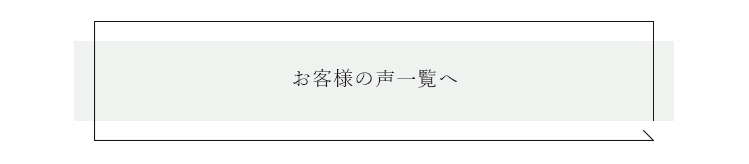 お客様の声一覧へ